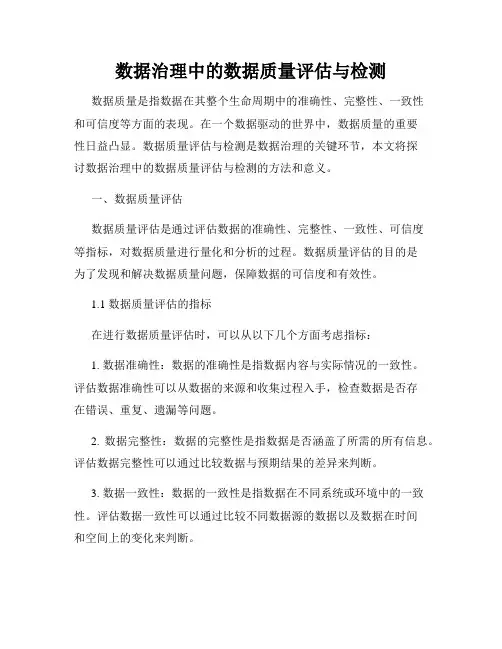 数据治理中的数据质量评估与检测

数据质量是指数据在其整个生命周期中的准确性、完整性、一致性和可信度等方面的表现。在一个数据驱动的世界中，数据质量的重要性日益凸显。数据质量评估与检测是数据治理的关键环节，本文将探讨数据治理中的数据质量评估与检测的方法和意义。

一、数据质量评估

数据质量评估是通过评估数据的准确性、完整性、一致性、可信度等指标，对数据质量进行量化和分析的过程。数据质量评估的目的是为了发现和解决数据质量问题，保障数据的可信度和有效性。

1.1 数据质量评估的指标

在进行数据质量评估时，可以从以下几个方面考虑指标：

1. 数据准确性：数据的准确性是指数据内容与实际情况的一致性。评估数据准确性可以从数据的来源和收集过程入手，检查数据是否存在错误、重复、遗漏等问题。

2. 数据完整性：数据的完整性是指数据是否涵盖了所需的所有信息。评估数据完整性可以通过比较数据与预期结果的差异来判断。

3. 数据一致性：数据的一致性是指数据在不同系统或环境中的一致性。评估数据一致性可以通过比较不同数据源的数据以及数据在时间和空间上的变化来判断。